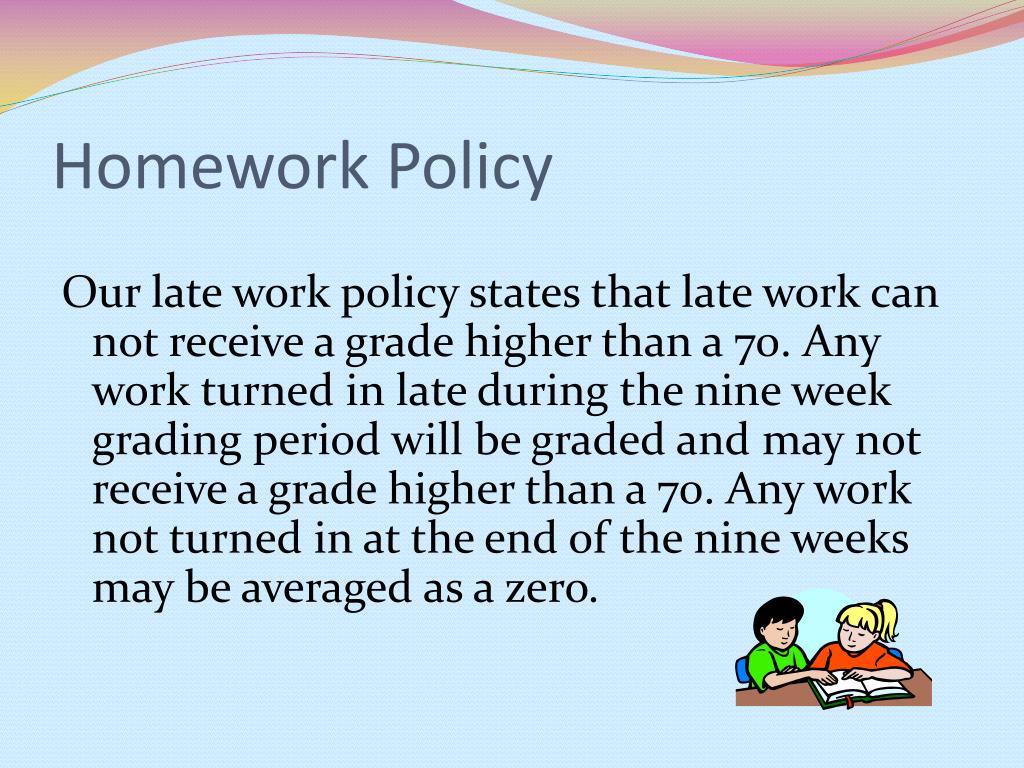 Homework Policy

Our late work policy states that late work can not receive a grade higher than a 70. Any work turned in late during the nine week grading period will be graded and may not receive a grade higher than a 70. Any work not turned in at the end of the nine weeks may be averaged as a zero.